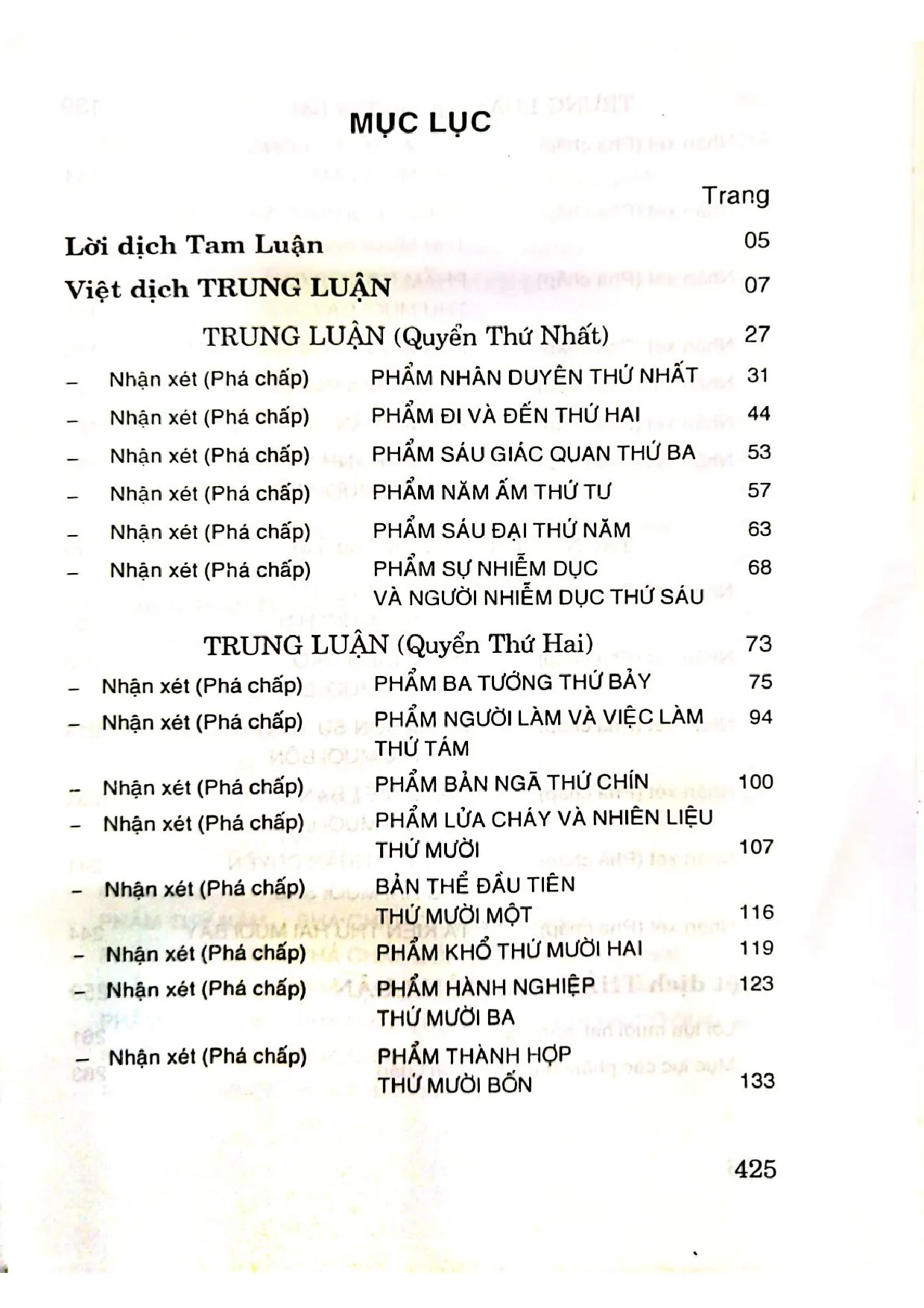 MỤC LỤC

Trang

Lời dịch Tam Luận 05

Việt dịch TRUNG LUẬN 07

TRUNG LUẬN (Quyển Thứ Nhất) 27

- Nhận xét (Phá chấp) PHẨM NHÂN DUYÊN THỨ NHẤT 31

- Nhận xét (Phá chấp) PHẨM ĐI VÀ ĐẾN THỨ HAI 44

- Nhận xét (Phá chấp) PHẨM SÁU GIÁC QUAN THỨ BA 53

- Nhận xét (Phá chấp) PHẨM NĂM ẤM THỨ TƯ 57

- Nhận xét (Phá chấp) PHẨM SÁU ĐẠI THỨ NĂM 63

- Nhận xét (Phá chấp) PHẨM SỰ NHIỄM DỤC VÀ NGƯỜI NHIỄM DỤC THỨ SÁU 68

TRUNG LUẬN (Quyển Thứ Hai) 73

- Nhận xét (Phá chấp) PHẨM BA TƯỚNG THỨ BẢY 75

- Nhận xét (Phá chấp) PHẨM NGƯỜI LÀM VÀ VIỆC LÀM THỨ TÁM 94

- Nhận xét (Phá chấp) PHẨM BẢN NGÃ THỨ CHÍN 100

- Nhận xét (Phá chấp) PHẨM LỬA CHÁY VÀ NHIÊN LIỆU THỨ MƯỜI 107

- Nhận xét (Phá chấp) BẢN THỂ ĐẦU TIÊN THỨ MƯỜI MỘT 116

- Nhận xét (Phá chấp) PHẨM KHỔ THỨ MƯỜI HAI 119

- Nhận xét (Phá chấp) PHẨM HÀNH NGHIỆP THỨ MƯỜI BA 123

- Nhận xét (Phá chấp) PHẨM THÀNH HỢP THỨ MƯỜI BỐN 133

425